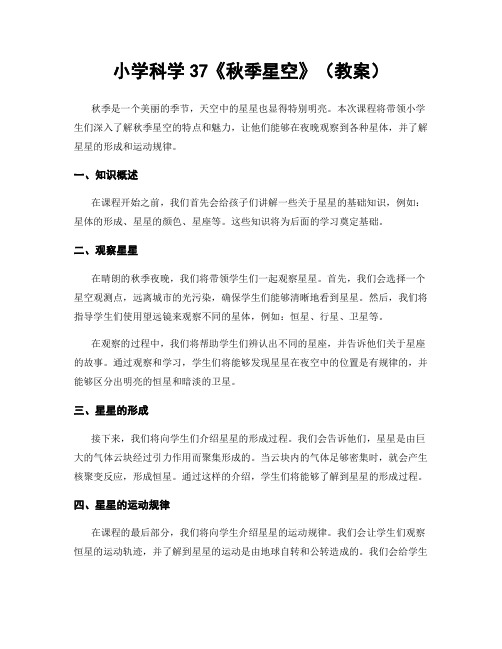 小学科学 37《秋季星空》（教案）

秋季是一个美丽的季节，天空中的星星也显得特别明亮。本次课程将带领小学生们深入了解秋季星空的特点和魅力，让他们能够在夜晚观察到各种星体，并了解星星的形成和运动规律。

一、知识概述

在课程开始之前，我们首先会给孩子们讲解一些关于星星的基础知识，例如：星体的形成、星星的颜色、星座等。这些知识将为后面的学习奠定基础。

二、观察星星

在晴朗的秋季夜晚，我们将带领学生们一起观察星星。首先，我们会选择一个星空观测点，远离城市的光污染，确保学生们能够清晰地看到星星。然后，我们将指导学生们使用望远镜来观察不同的星体，例如：恒星、行星、卫星等。

在观察的过程中，我们将帮助学生们辨认出不同的星座，并告诉他们关于星座的故事。通过观察和学习，学生们将能够发现星星在夜空中的位置是有规律的，并能够区分出明亮的恒星和暗淡的卫星。

三、星星的形成

接下来，我们将向学生们介绍星星的形成过程。我们会告诉他们，星星是由巨大的气体云块经过引力作用而聚集形成的。当云块内的气体足够密集时，就会产生核聚变反应，形成恒星。通过这样的介绍，学生们将能够了解到星星的形成过程。

四、星星的运动规律

在课程的最后部分，我们将向学生介绍星星的运动规律。我们会让学生们观察恒星的运动轨迹，并了解到星星的运动是由地球自转和公转造成的。我们会给学生